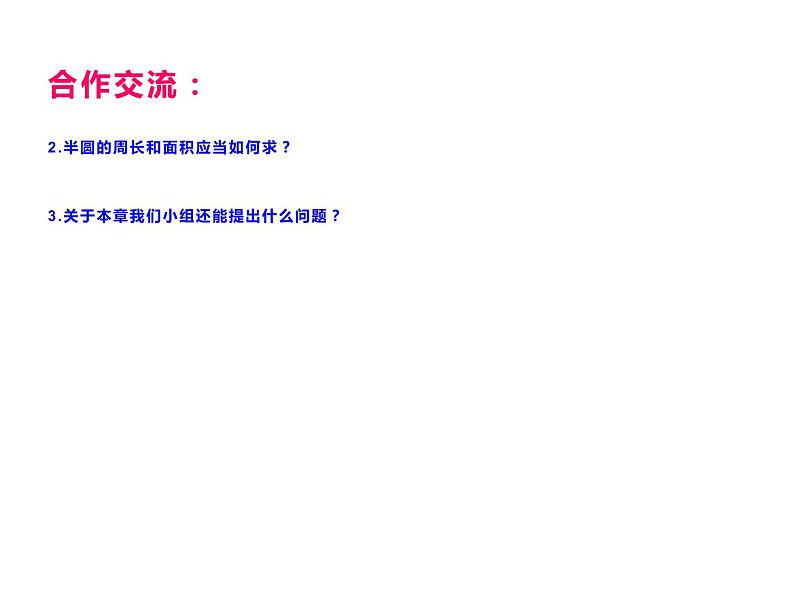 合作交流：

2.半圆的周长和面积应当如何求？

3.关于本章我们小组还能提出什么问题？